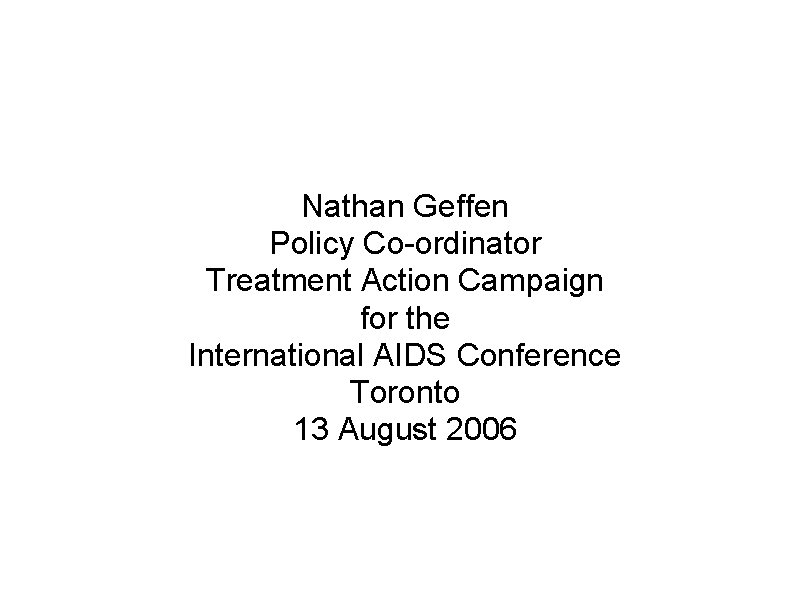 Nathan Geffen
Policy Co-ordinator
Treatment Action Campaign
for the
International AIDS Conference
Toronto
13 August 2006